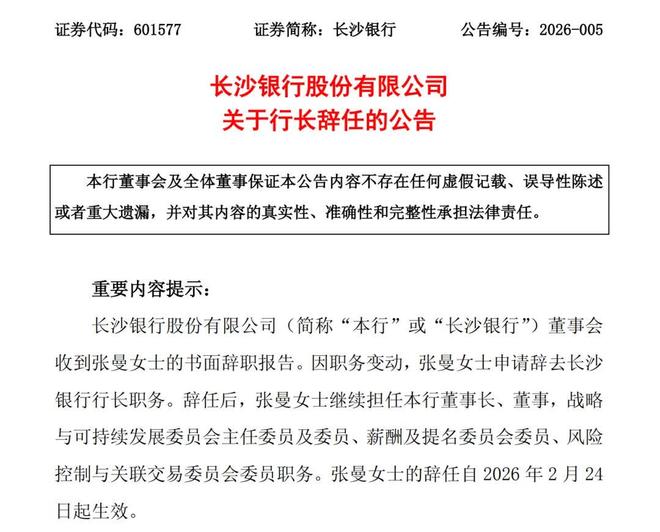 证券代码：601577　　证券简称：长沙银行　　公告编号：2026-005

长沙银行股份有限公司
关于行长辞任的公告

本行董事会及全体董事保证本公告内容不存在任何虚假记载、误导性陈述或者重大遗漏，并对其内容的真实性、准确性和完整性承担法律责任。

重要内容提示：

长沙银行股份有限公司（简称“本行”或“长沙银行”）董事会收到张曼女士的书面辞职报告。因职务变动，张曼女士申请辞去长沙银行行长职务。辞任后，张曼女士继续担任本行董事长、董事，战略与可持续发展委员会主任委员及委员、薪酬及提名委员会委员、风险控制与关联交易委员会委员职务。张曼女士的辞任自 2026 年 2 月 24 日起生效。